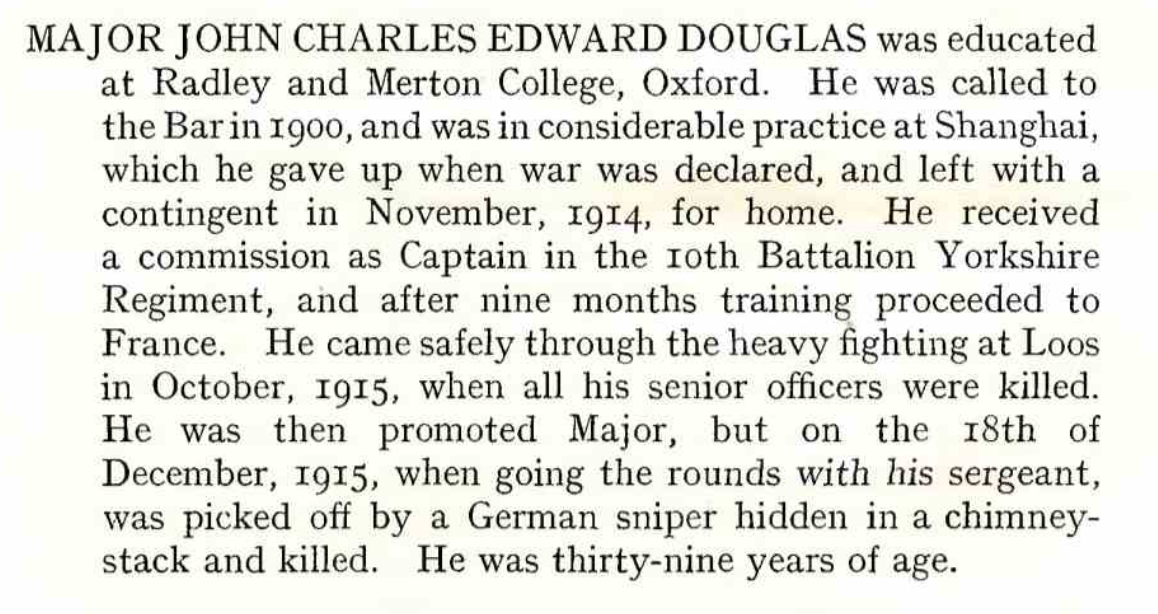 MAJOR JOHN CHARLES EDWARD DOUGLAS was educated at Radley and Merton College, Oxford. He was called to the Bar in 1900, and was in considerable practice at Shanghai, which he gave up when war was declared, and left with a contingent in November, 1914, for home. He received a commission as Captain in the 10th Battalion Yorkshire Regiment, and after nine months training proceeded to France. He came safely through the heavy fighting at Loos in October, 1915, when all his senior officers were killed. He was then promoted Major, but on the 18th of December, 1915, when going the rounds with his sergeant, was picked off by a German sniper hidden in a chimney-stack and killed. He was thirty-nine years of age.